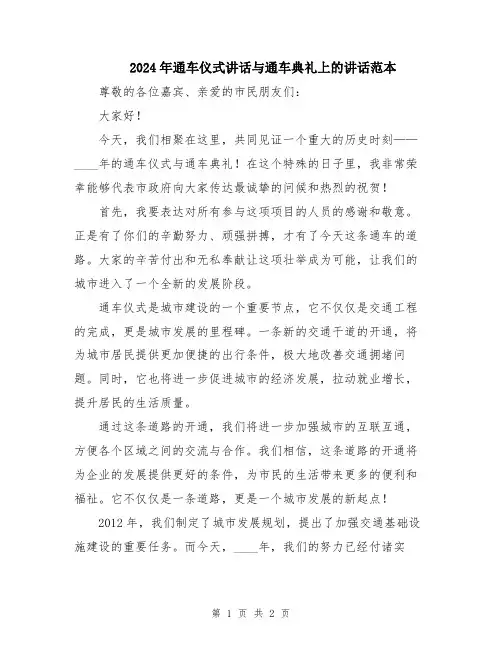 2024年通车仪式讲话与通车典礼上的讲话范本

尊敬的各位嘉宾、亲爱的市民朋友们：

大家好！

今天，我们相聚在这里，共同见证一个重大的历史时刻——____年的通车仪式与通车典礼！在这个特殊的日子里，我非常荣幸能够代表市政府向大家传达最诚挚的问候和热烈的祝贺！

首先，我要表达对所有参与这项项目的人员的感谢和敬意。正是有了你们的辛勤努力、顽强拼搏，才有了今天这条通车的道路。大家的辛苦付出和无私奉献让这项壮举成为可能，让我们的城市进入了一个全新的发展阶段。

通车仪式是城市建设的一个重要节点，它不仅仅是交通工程的完成，更是城市发展的里程碑。一条新的交通干道的开通，将为城市居民提供更加便捷的出行条件，极大地改善交通拥堵问题。同时，它也将进一步促进城市的经济发展，拉动就业增长，提升居民的生活质量。

通过这条道路的开通，我们将进一步加强城市的互联互通，方便各个区域之间的交流与合作。我们相信，这条道路的开通将为企业的发展提供更好的条件，为市民的生活带来更多的便利和福祉。它不仅仅是一条道路，更是一个城市发展的新起点！

2012年，我们制定了城市发展规划，提出了加强交通基础设施建设的重要任务。而今天，____年，我们的努力已经付诸实

第 1 页 共 2 页